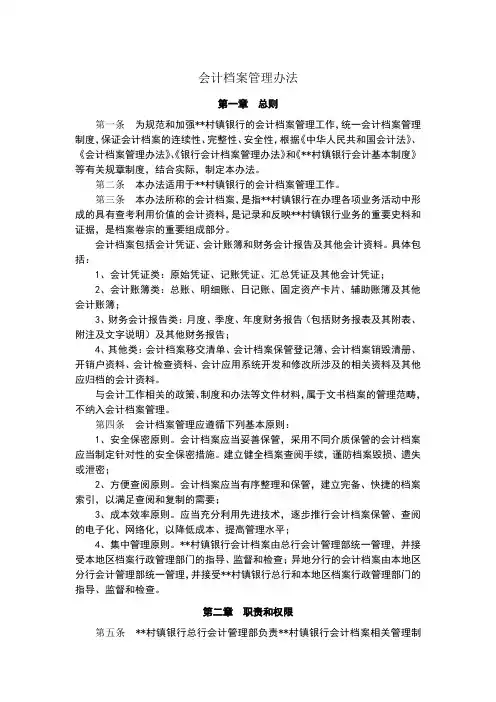 会计档案管理办法

第一章 总则

第一条 为规范和加强**村镇银行的会计档案管理工作，统一会计档案管理制度，保证会计档案的连续性、完整性、安全性，根据《中华人民共和国会计法》、《会计档案管理办法》、《银行会计档案管理办法》和《**村镇银行会计基本制度》等有关规章制度，结合实际，制定本办法。

第二条 本办法适用于**村镇银行的会计档案管理工作。

第三条 本办法所称的会计档案，是指**村镇银行在办理各项业务活动中形成的具有查考利用价值的会计资料，是记录和反映**村镇银行业务的重要史料和证据，是档案卷宗的重要组成部分。

会计档案包括会计凭证、会计账簿和财务会计报告及其他会计资料。具体包括：

1、会计凭证类：原始凭证、记账凭证、汇总凭证及其他会计凭证；

2、会计账簿类：总账、明细账、日记账、固定资产卡片、辅助账簿及其他会计账簿；

3、财务会计报告类：月度、季度、年度财务报告（包括财务报表及其附表、附注及文字说明）及其他财务报告；

4、其他类：会计档案移交清单、会计档案保管登记簿、会计档案销毁清册、开销户资料、会计检查资料、会计应用系统开发和修改所涉及的相关资料及其他应归档的会计资料。

与会计工作相关的政策、制度和办法等文件材料，属于文书档案的管理范畴，不纳入会计档案管理。

第四条 会计档案管理应遵循下列基本原则：

1、安全保密原则。会计档案应当妥善保管，采用不同介质保管的会计档案应当制定针对性的安全保密措施。建立健全档案查阅手续，谨防档案毁损、遗失或泄密；

2、方便查阅原则。会计档案应当有序整理和保管，建立完备、快捷的档案索引，以满足查阅和复制的需要；

3、成本效率原则。应当充分利用先进技术，逐步推行会计档案保管、查阅的电子化、网络化，以降低成本、提高管理水平；

4、集中管理原则。**村镇银行会计档案由总行会计管理部统一管理，并接受本地区档案行政管理部门的指导、监督和检查；异地分行的会计档案由本地区分行会计管理部统一管理，并接受**村镇银行总行和本地区档案行政管理部门的指导、监督和检查。

第二章 职责和权限

第五条 **村镇银行总行会计管理部负责**村镇银行会计档案相关管理制